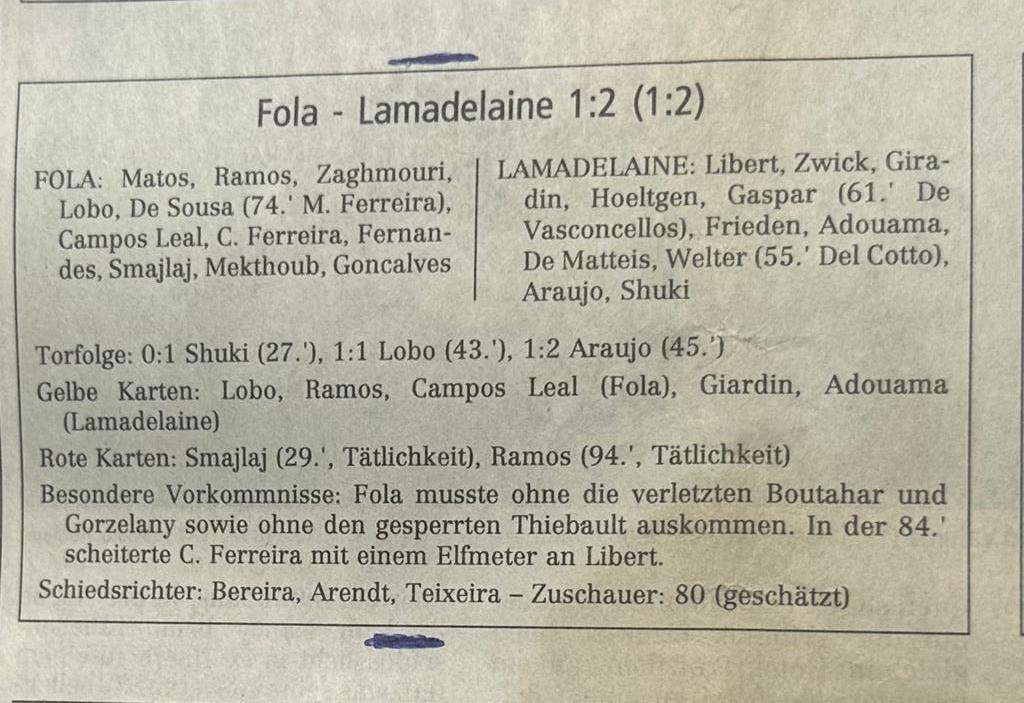 Fola - Lamadelaine 1:2 (1:2)

FOLA: Matos, Ramos, Zaghmouri, Lobo, De Sousa (74.' M. Ferreira), Campos Leal, C. Ferreira, Fernandes, Smajlaj, Mekthoub, Goncalves

LAMADELAINE: Libert, Zwick, Giradin, Hoeltgen, Gaspar (61.' De Vasconcellos), Frieden, Adouama, De Matteis, Welter (55.' Del Cotto), Araujo, Shuki

Torfolge: 0:1 Shuki (27.'), 1:1 Lobo (43.'), 1:2 Araujo (45.')

Gelbe Karten: Lobo, Ramos, Campos Leal (Fola), Giardin, Adouama (Lamadelaine)

Rote Karten: Smajlaj (29.', Tätlichkeit), Ramos (94.', Tätlichkeit)

Besondere Vorkommnisse: Fola musste ohne die verletzten Boutahar und Gorzelany sowie ohne den gesperrten Thiebault auskommen. In der 84.' scheiterte C. Ferreira mit einem Elfmeter an Libert.

Schiedsrichter: Bereira, Arendt, Teixeira – Zuschauer: 80 (geschätzt)